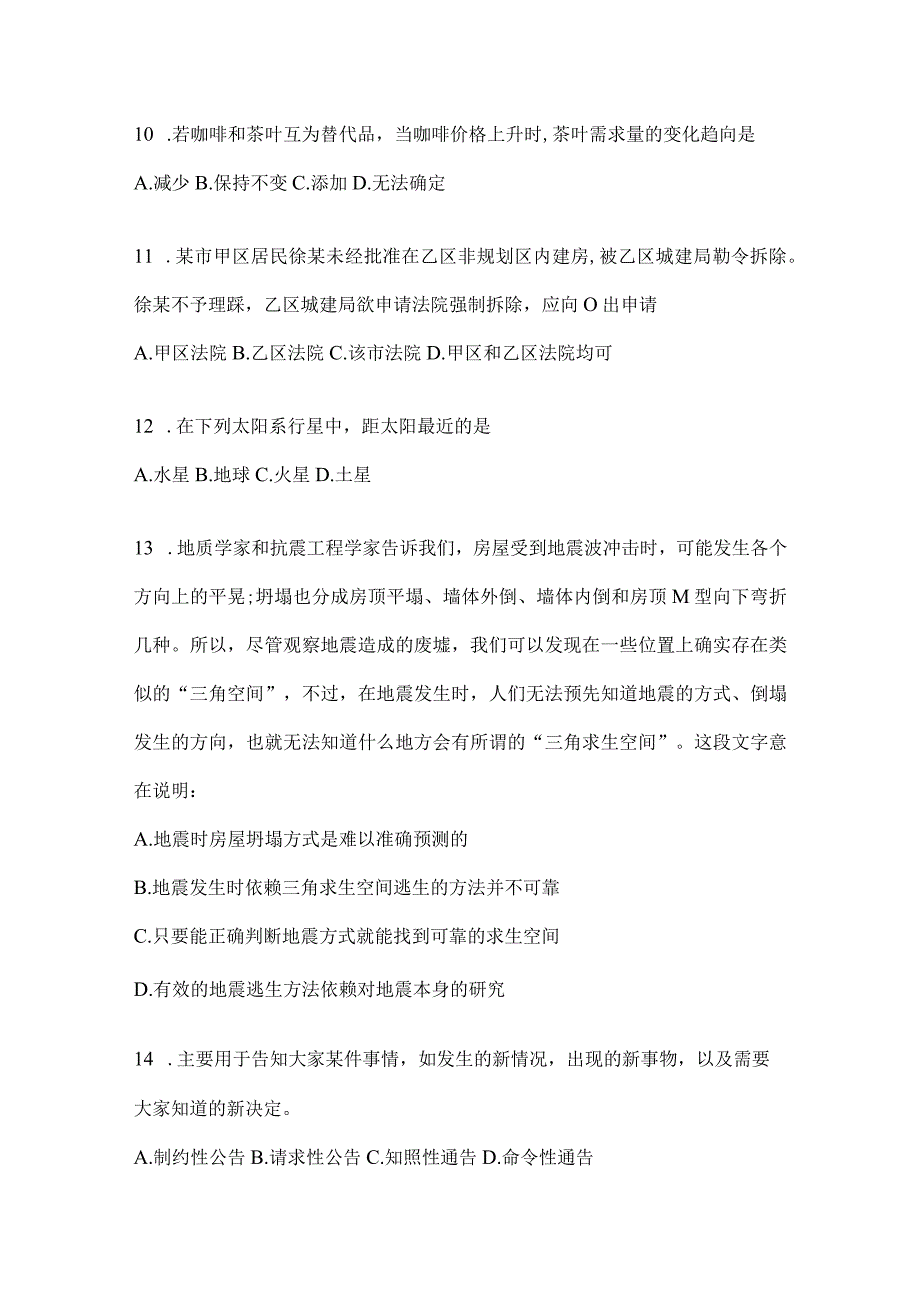 10 .若咖啡和茶叶互为替代品，当咖啡价格上升时,茶叶需求量的变化趋向是

A.减少 B.保持不变 C.添加 D.无法确定

11 .某市甲区居民徐某未经批准在乙区非规划区内建房,被乙区城建局勒令拆除。徐某不予理踩，乙区城建局欲申请法院强制拆除，应向 O 出申请

A.甲区法院 B.乙区法院 C.该市法院 D.甲区和乙区法院均可

12 .在下列太阳系行星中，距太阳最近的是

A.水星 B.地球 C.火星 D.土星

13 .地质学家和抗震工程学家告诉我们，房屋受到地震波冲击时，可能发生各个方向上的平晃;坍塌也分成房顶平塌、墙体外倒、墙体内倒和房顶 M 型向下弯折几种。所以，尽管观察地震造成的废墟，我们可以发现在一些位置上确实存在类似的“三角空间”，不过，在地震发生时，人们无法预先知道地震的方式、倒塌发生的方向，也就无法知道什么地方会有所谓的“三角求生空间”。这段文字意在说明：

A.地震时房屋坍塌方式是难以准确预测的

B.地震发生时依赖三角求生空间逃生的方法并不可靠

C.只要能正确判断地震方式就能找到可靠的求生空间

D.有效的地震逃生方法依赖对地震本身的研究

14 .主要用于告知大家某件事情，如发生的新情况，出现的新事物，以及需要大家知道的新决定。

A.制约性公告 B.请求性公告 C.知照性通告 D.命令性通告